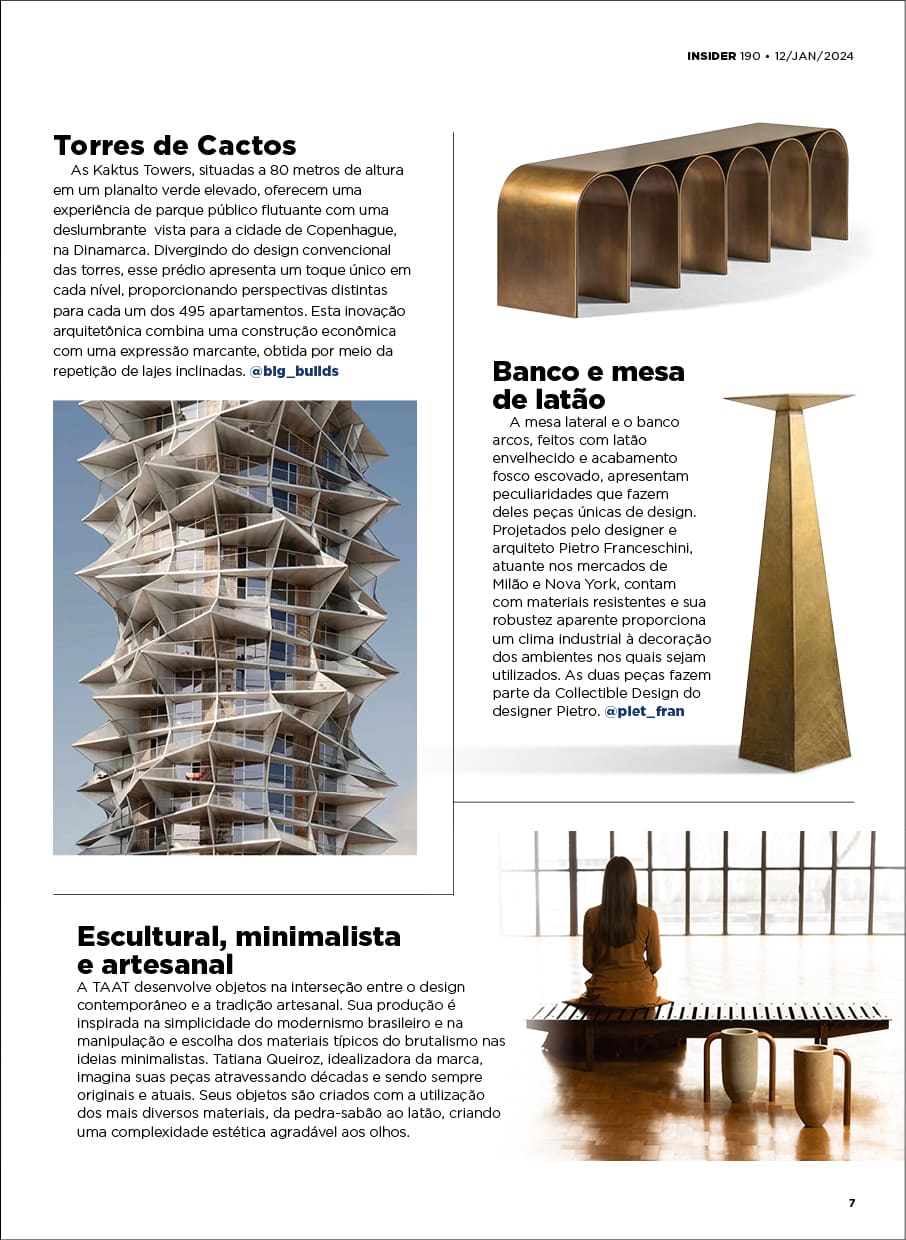 INSIDER 190 • 12/JAN/2024

Torres de Cactos

As Kaktus Towers, situadas a 80 metros de altura em um planalto verde elevado, oferecem uma experiência de parque público flutuante com uma deslumbrante vista para a cidade de Copenhague, na Dinamarca. Divergindo do design convencional das torres, esse prédio apresenta um toque único em cada nível, proporcionando perspectivas distintas para cada um dos 495 apartamentos. Esta inovação arquitetônica combina uma construção econômica com uma expressão marcante, obtida por meio da repetição de lajes inclinadas. @big_builds

Banco e mesa de latão

A mesa lateral e o banco arcos, feitos com latão envelhecido e acabamento fosco escovado, apresentam peculiaridades que fazem deles peças únicas de design. Projetados pelo designer e arquiteto Pietro Franceschini, atuante nos mercados de Milão e Nova York, contam com materiais resistentes e sua robustez aparente proporciona um clima industrial à decoração dos ambientes nos quais sejam utilizados. As duas peças fazem parte da Collectible Design do designer Pietro. @piet_fran

Escultural, minimalista e artesanal

A TAAT desenvolve objetos na interseção entre o design contemporâneo e a tradição artesanal. Sua produção é inspirada na simplicidade do modernismo brasileiro e na manipulação e escolha dos materiais típicos do brutalismo nas ideias minimalistas. Tatiana Queiroz, idealizadora da marca, imagina suas peças atravessando décadas e sendo sempre originais e atuais. Seus objetos são criados com a utilização dos mais diversos materiais, da pedra-sabão ao latão, criando uma complexidade estética agradável aos olhos.

7